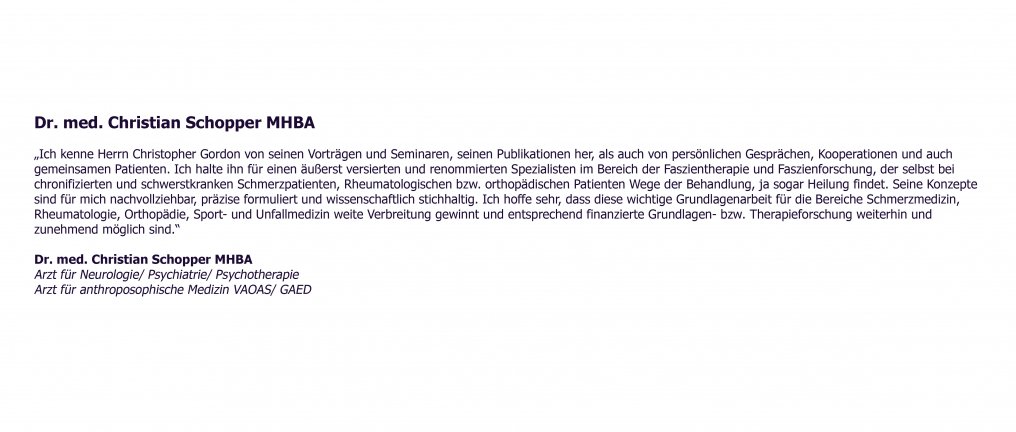 Dr. med. Christian Schopper MHBA

„Ich kenne Herrn Christopher Gordon von seinen Vorträgen und Seminaren, seinen Publikationen her, als auch von persönlichen Gesprächen, Kooperationen und auch gemeinsamen Patienten. Ich halte ihn für einen äußerst versierten und renommierten Spezialisten im Bereich der Faszientherapie und Faszienforschung, der selbst bei chronifizierten und schwerstkranken Schmerzpatienten, Rheumatologischen bzw. orthopädischen Patienten Wege der Behandlung, ja sogar Heilung findet. Seine Konzepte sind für mich nachvollziehbar, präzise formuliert und wissenschaftlich stichhaltig. Ich hoffe sehr, dass diese wichtige Grundlagenarbeit für die Bereiche Schmerzmedizin, Rheumatologie, Orthopädie, Sport- und Unfallmedizin weite Verbreitung gewinnt und entsprechend finanzierte Grundlagen- bzw. Therapieforschung weiterhin und zunehmend möglich sind.“

Dr. med. Christian Schopper MHBA
Arzt für Neurologie/ Psychiatrie/ Psychotherapie
Arzt für anthroposophische Medizin VAOAS/ GAED